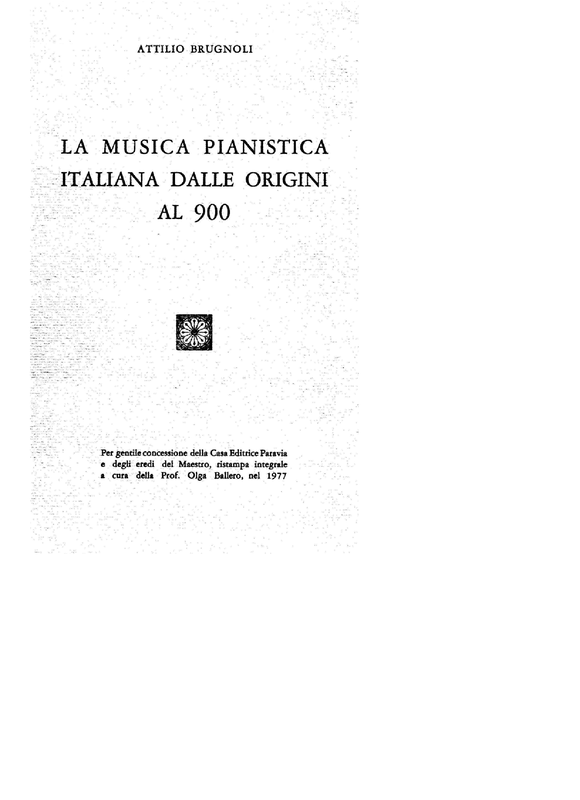 ATTILIO BRUGNOLI

LA MUSICA PIANISTICA ITALIANA DALLE ORIGINI AL 900

Per gentile concessione della Casa Editrice Paravia e degli eredi del Maestro, ristampa integrale a cura della Prof. Olga Ballero, nel 1977